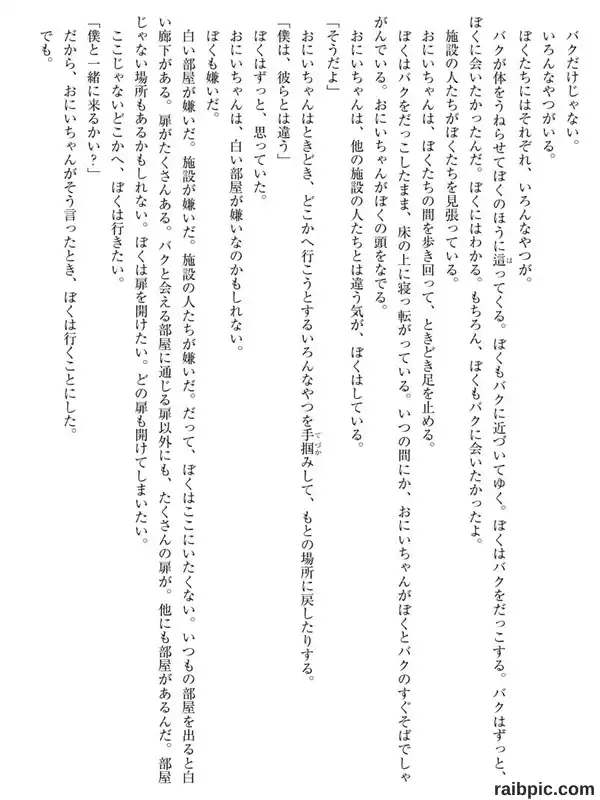 バクだけじゃない。
いろんなやつがいる。
ぼくたちにはそれぞれ、いろんなやつが。
バクが体をうねらせてぼくのほうに這ってくる。ぼくもバクに近づいてゆく。ぼくはバクをだっこする。バクはずっと、ぼくに会いたかったんだ。ぼくにはわかる。もちろん、ぼくもバクに会いたかったよ。
施設の人たちがぼくたちを見張っている。
おにいちゃんは、ぼくたちの間を歩き回って、ときどき足を止める。
ぼくはバクをだっこしたまま、床の上に寝っ転がっている。いつの間にか、おにいちゃんがぼくとバクのすぐそばでしゃがんでいる。おにいちゃんがぼくの頭をなでる。
おにいちゃんは、他の施設の人たちとは違う気が、ぼくはしている。
「そうだよ」
おにいちゃんはときどき、どこかへ行こうとするいろんなやつを手掴みして、もとの場所に戻したりする。
「僕は、彼らとは違う」
ぼくはずっと、思っていた。
おにいちゃんは、白い部屋が嫌いなのかもしれない。
ぼくも嫌いだ。
白い部屋が嫌いだ。施設が嫌いだ。施設の人たちが嫌いだ。だって、ぼくはここにいたくない。いつもの部屋を出ると白い廊下がある。扉がたくさんある。バクと会える部屋に通じる扉以外にも、たくさんの扉が。他にも部屋があるんだ。部屋じゃない場所もあるかもしれない。ぼくは扉を開けたい。どの扉も開けてしまいたい。
ここじゃないどこかへ、ぼくは行きたい。
「僕と一緒に来るかい？」
だから、おにいちゃんがそう言ったとき、ぼくは行くことにした。
でも。

raibpic.com